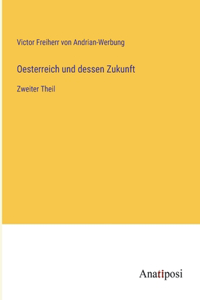 Victor Freiherr von Andrian-Werbung

Oesterreich und dessen Zukunft

Zweiter Theil

Anatiposi